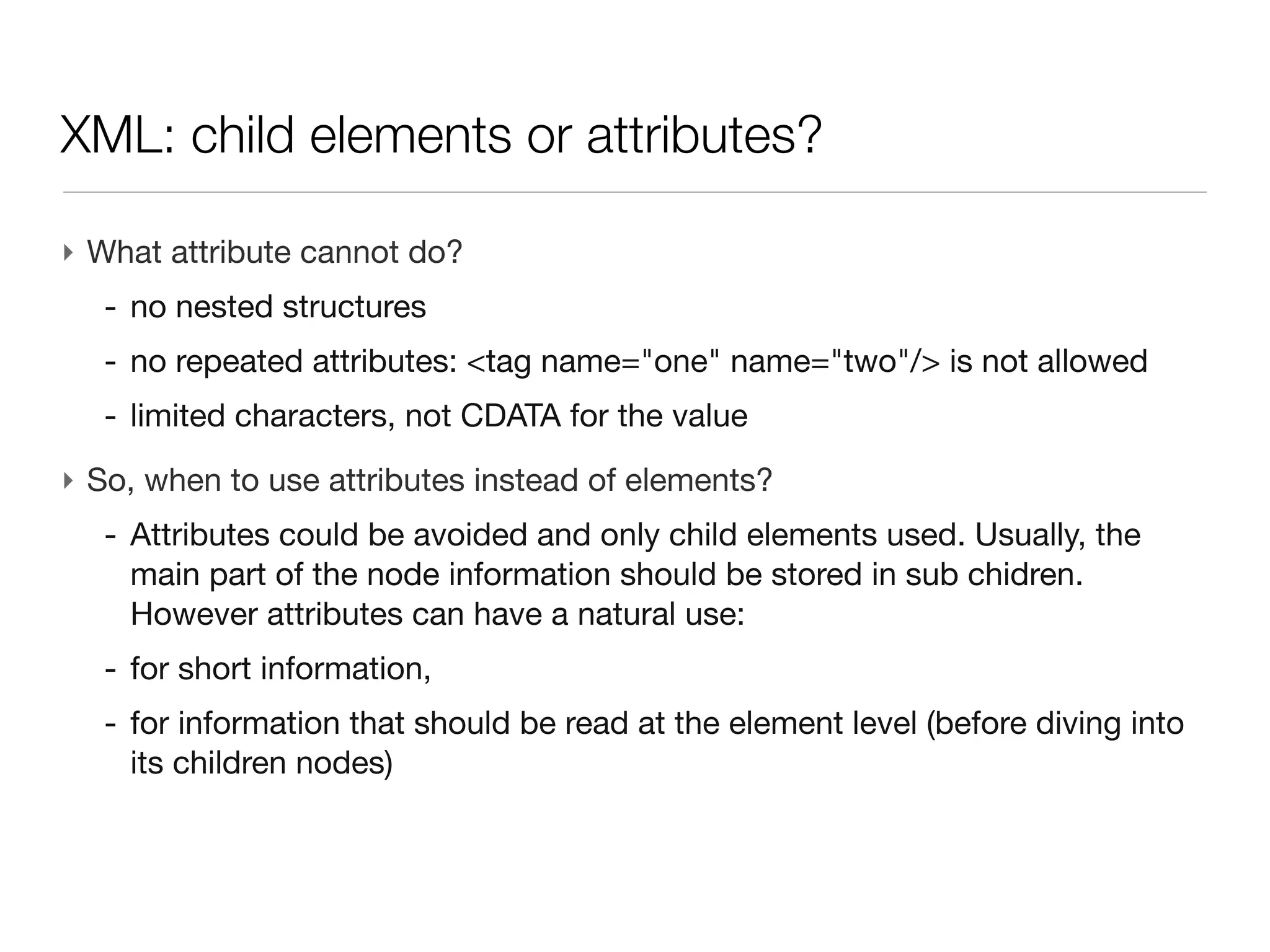 XML: child elements or attributes?

‣ What attribute cannot do?

- no nested structures

- no repeated attributes: <tag name="one" name="two"/> is not allowed

- limited characters, not CDATA for the value

‣ So, when to use attributes instead of elements?

- Attributes could be avoided and only child elements used. Usually, the main part of the node information should be stored in sub chidren. However attributes can have a natural use:

- for short information,

- for information that should be read at the element level (before diving into its children nodes)